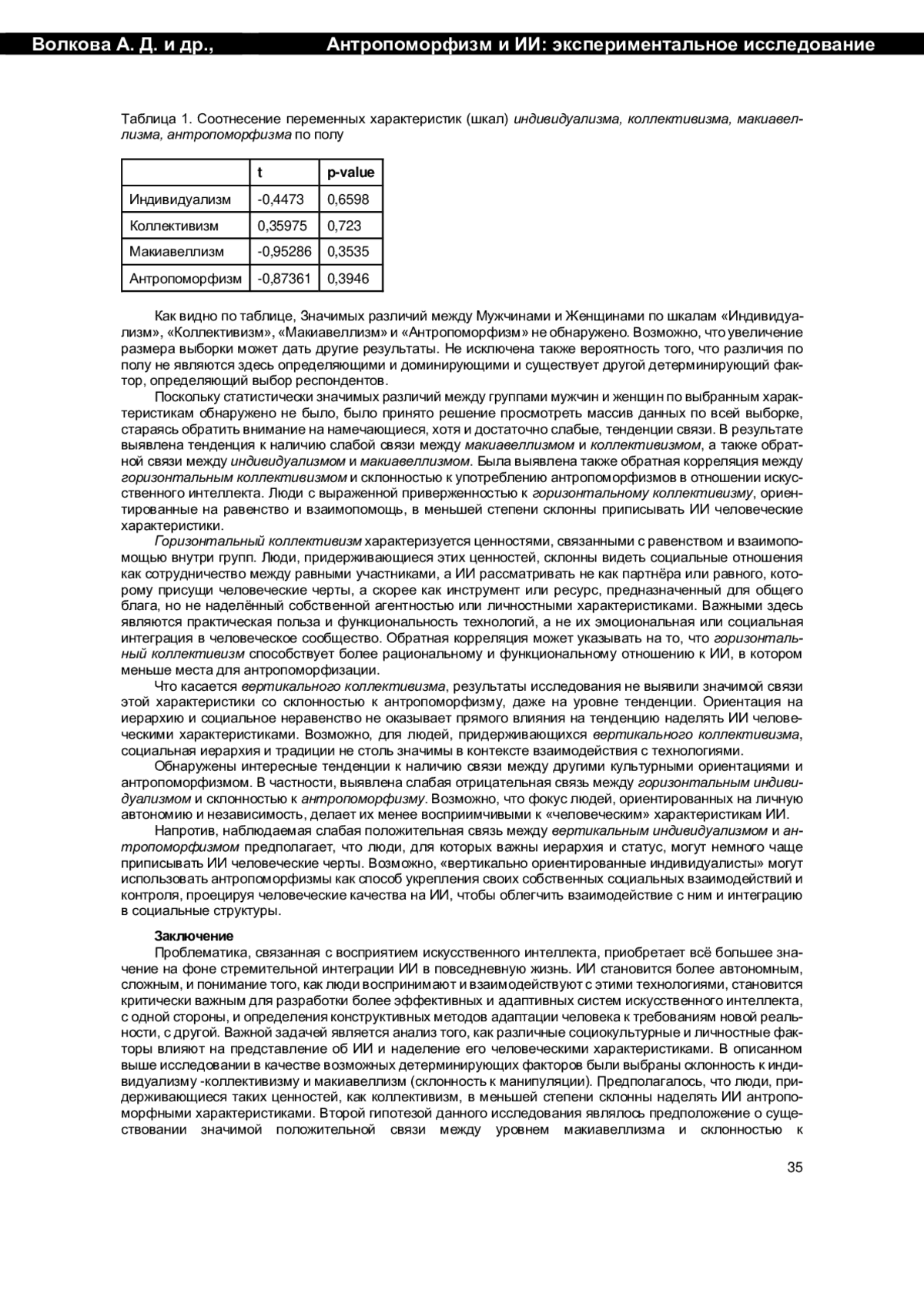 Волкова А. Д. и др., Антропоморфизм и ИИ: экспериментальное исследование

Таблица 1. Соотнесение переменных характеристик (шкал) индивидуализма, коллективизма, макиавеллизма, антропоморфизма по полу

| | t | p-value |
|---|---|---|
| Индивидуализм | -0,4473 | 0,6598 |
| Коллективизм | 0,35975 | 0,723 |
| Макиавеллизм | -0,95286 | 0,3535 |
| Антропоморфизм | -0,87361 | 0,3946 |

Как видно по таблице, Значимых различий между Мужчинами и Женщинами по шкалам «Индивидуализм», «Коллективизм», «Макиавеллизм» и «Антропоморфизм» не обнаружено. Возможно, что увеличение размера выборки может дать другие результаты. Не исключена также вероятность того, что различия по полу не являются здесь определяющими и доминирующими и существует другой детерминирующий фактор, определяющий выбор респондентов.

Поскольку статистически значимых различий между группами мужчин и женщин по выбранным характеристикам обнаружено не было, было принято решение просмотреть массив данных по всей выборке, стараясь обратить внимание на намечающиеся, хотя и достаточно слабые, тенденции связи. В результате выявлена тенденция к наличию слабой связи между макиавеллизмом и коллективизмом, а также обратной связи между индивидуализмом и макиавеллизмом. Была выявлена также обратная корреляция между горизонтальным коллективизмом и склонностью к употреблению антропоморфизмов в отношении искусственного интеллекта. Люди с выраженной приверженностью к горизонтальному коллективизму, ориентированные на равенство и взаимопомощь, в меньшей степени склонны приписывать ИИ человеческие характеристики.

Горизонтальный коллективизм характеризуется ценностями, связанными с равенством и взаимопомощью внутри групп. Люди, придерживающиеся этих ценностей, склонны видеть социальные отношения как сотрудничество между равными участниками, а ИИ рассматривать не как партнёра или равного, которому присущи человеческие черты, а скорее как инструмент или ресурс, предназначенный для общего блага, но не наделённый собственной агентностью или личностными характеристиками. Важными здесь являются практическая польза и функциональность технологий, а не их эмоциональная или социальная интеграция в человеческое сообщество. Обратная корреляция может указывать на то, что горизонтальный коллективизм способствует более рациональному и функциональному отношению к ИИ, в котором меньше места для антропоморфизации.

Что касается вертикального коллективизма, результаты исследования не выявили значимой связи этой характеристики со склонностью к антропоморфизму, даже на уровне тенденции. Ориентация на иерархию и социальное неравенство не оказывает прямого влияния на тенденцию наделять ИИ человеческими характеристиками. Возможно, для людей, придерживающихся вертикального коллективизма, социальная иерархия и традиции не столь значимы в контексте взаимодействия с технологиями.

Обнаружены интересные тенденции к наличию связи между другими культурными ориентациями и антропоморфизмом. В частности, выявлена слабая отрицательная связь между горизонтальным индивидуализмом и склонностью к антропоморфизму. Возможно, что фокус людей, ориентированных на личную автономию и независимость, делает их менее восприимчивыми к «человеческим» характеристикам ИИ.

Напротив, наблюдаемая слабая положительная связь между вертикальным индивидуализмом и антропоморфизмом предполагает, что люди, для которых важны иерархия и статус, могут немного чаще приписывать ИИ человеческие черты. Возможно, «вертикально ориентированные индивидуалисты» могут использовать антропоморфизмы как способ укрепления своих собственных социальных взаимодействий и контроля, проецируя человеческие качества на ИИ, чтобы облегчить взаимодействие с ним и интеграцию в социальные структуры.

Заключение
Проблематика, связанная с восприятием искусственного интеллекта, приобретает всё большее значение на фоне стремительной интеграции ИИ в повседневную жизнь. ИИ становится более автономным, сложным, и понимание того, как люди воспринимают и взаимодействуют с этими технологиями, становится критически важным для разработки более эффективных и адаптивных систем искусственного интеллекта, с одной стороны, и определения конструктивных методов адаптации человека к требованиям новой реальности, с другой. Важной задачей является анализ того, как различные социокультурные и личностные факторы влияют на представление об ИИ и наделение его человеческими характеристиками. В описанном выше исследовании в качестве возможных детерминирующих факторов были выбраны склонность к индивидуализму -коллективизму и макиавеллизм (склонность к манипуляции). Предполагалось, что люди, придерживающиеся таких ценностей, как коллективизм, в меньшей степени склонны наделять ИИ антропоморфными характеристиками. Второй гипотезой данного исследования являлось предположение о существовании значимой положительной связи между уровнем макиавеллизма и склонностью к

35